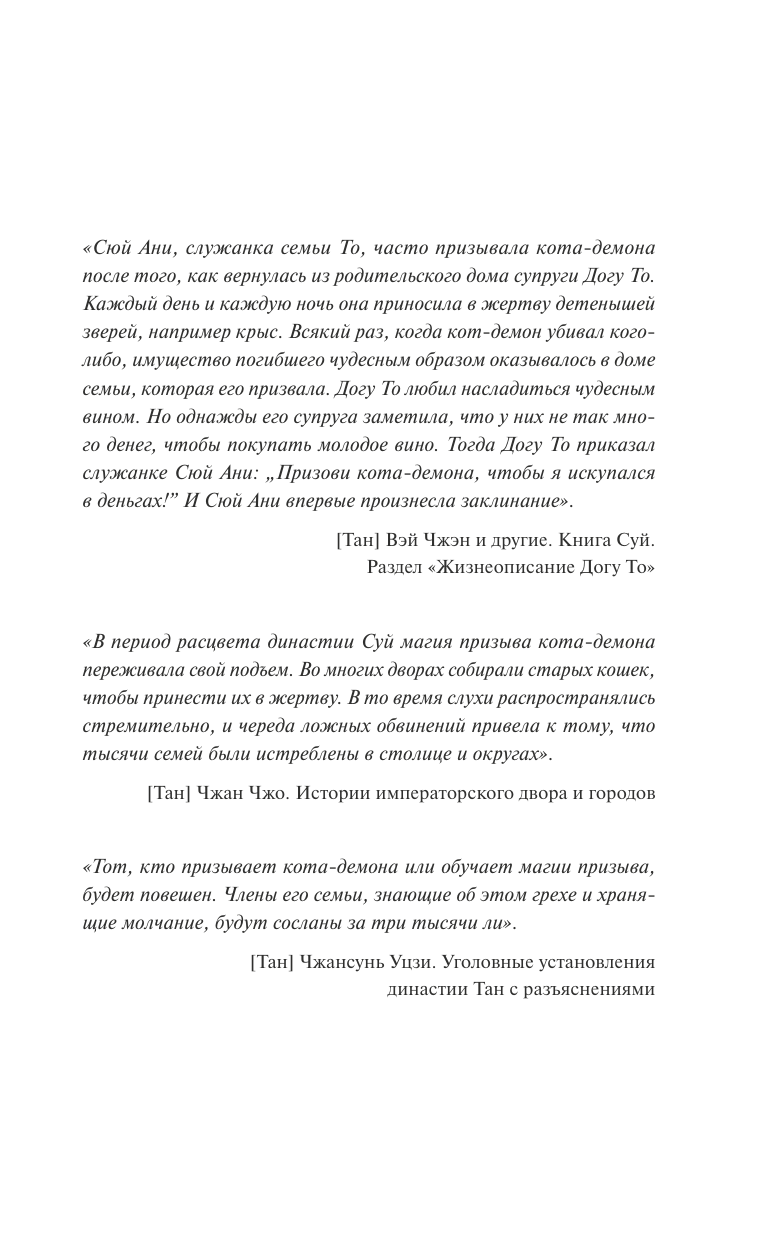 «Сюй Ани, служанка семьи То, часто призывала кота-демона после того, как вернулась из родительского дома супруги Догу То. Каждый день и каждую ночь она приносила в жертву детенышей зверей, например крыс. Всякий раз, когда кот-демон убивал кого-либо, имущество погибшего чудесным образом оказывалось в доме семьи, которая его призвала. Догу То любил насладиться чудесным вином. Но однажды его супруга заметила, что у них не так много денег, чтобы покупать молодое вино. Тогда Догу То приказал служанке Сюй Ани: „Призови кота-демона, чтобы я искупался в деньгах!" И Сюй Ани впервые произнесла заклинание».

[Тан] Вэй Чжэн и другие. Книга Суй. Раздел «Жизнеописание Догу То»

«В период расцвета династии Суй магия призыва кота-демона переживала свой подъем. Во многих дворах собирали старых кошек, чтобы принести их в жертву. В то время слухи распространялись стремительно, и череда ложных обвинений привела к тому, что тысячи семей были истреблены в столице и округах».

[Тан] Чжан Чжо. Истории императорского двора и городов

«Тот, кто призывает кота-демона или обучает магии призыва, будет повешен. Члены его семьи, знающие об этом грехе и хранящие молчание, будут сосланы за три тысячи ли».

[Тан] Чжансунь Уцзи. Уголовные установления династии Тан с разъяснениями